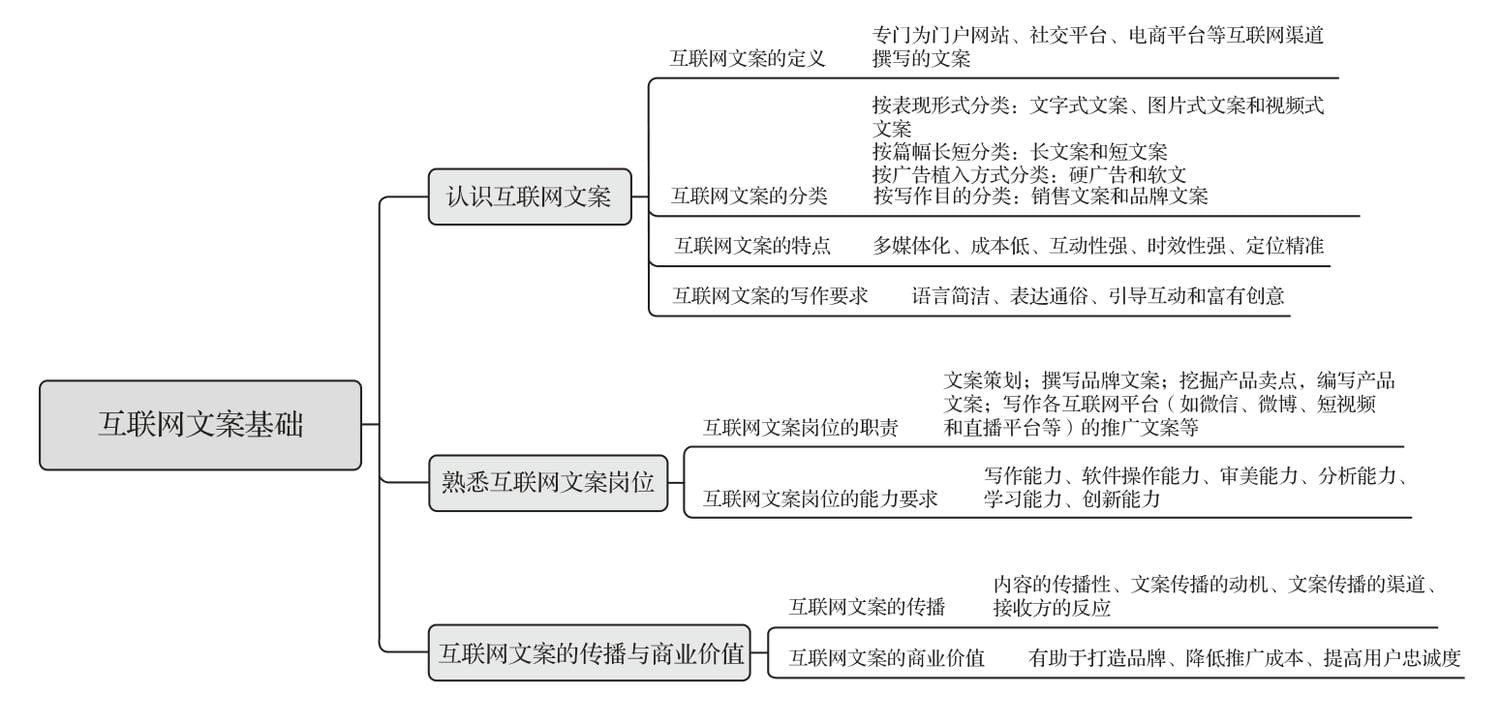 互联网文案基础

认识互联网文案

互联网文案的定义
专门为门户网站、社交平台、电商平台等互联网渠道撰写的文案

互联网文案的分类
按表现形式分类：文字式文案、图片式文案和视频式文案
按篇幅长短分类：长文案和短文案
按广告植入方式分类：硬广告和软文
按写作目的分类：销售文案和品牌文案

互联网文案的特点
多媒体化、成本低、互动性强、时效性强、定位精准

互联网文案的写作要求
语言简洁、表达通俗、引导互动和富有创意

熟悉互联网文案岗位

互联网文案岗位的职责
文案策划；撰写品牌文案；挖掘产品卖点、编写产品文案；写作各互联网平台（如微信、微博、短视频和直播平台等）的推广文案等

互联网文案岗位的能力要求
写作能力、软件操作能力、审美能力、分析能力、学习能力、创新能力

互联网文案的传播与商业价值

互联网文案的传播
内容的传播性、文案传播的动机、文案传播的渠道、接收方的反应

互联网文案的商业价值
有助于打造品牌、降低推广成本、提高用户忠诚度